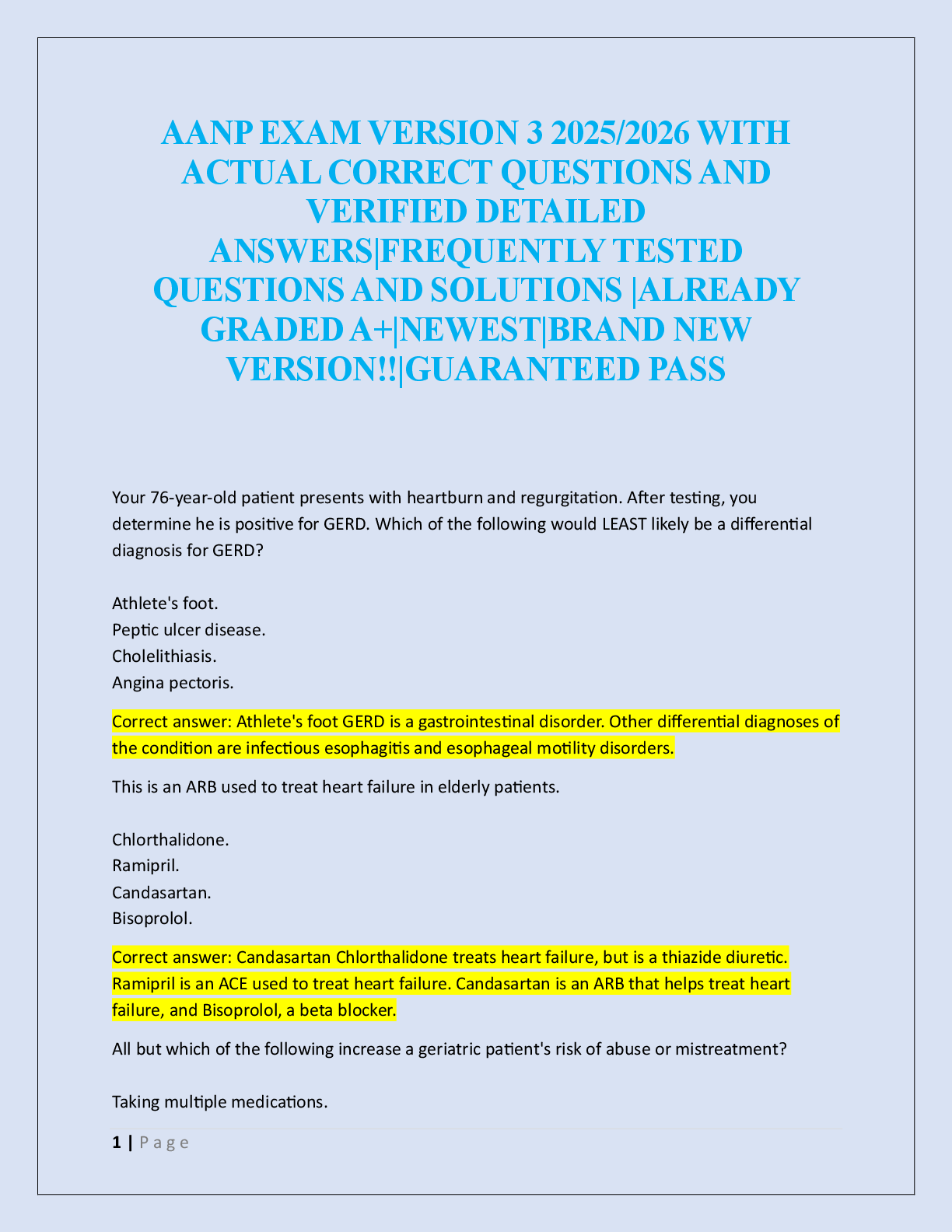 AANP EXAM VERSION 3 2025/2026 WITH ACTUAL CORRECT QUESTIONS AND VERIFIED DETAILED ANSWERS|FREQUENTLY TESTED QUESTIONS AND SOLUTIONS |ALREADY GRADED A+|NEWEST|BRAND NEW VERSION!!|GUARANTEED PASS

Your 76-year-old patient presents with heartburn and regurgitation. After testing, you determine he is positive for GERD. Which of the following would LEAST likely be a differential diagnosis for GERD?

Athlete's foot.
Peptic ulcer disease.
Cholelithiasis.
Angina pectoris.

Correct answer: Athlete's foot GERD is a gastrointestinal disorder. Other differential diagnoses of the condition are infectious esophagitis and esophageal motility disorders.

This is an ARB used to treat heart failure in elderly patients.

Chlorthalidone.
Ramipril.
Candasartan.
Bisoprolol.

Correct answer: Candasartan Chlorthalidone treats heart failure, but is a thiazide diuretic. Ramipril is an ACE used to treat heart failure. Candasartan is an ARB that helps treat heart failure, and Bisoprolol, a beta blocker.

All but which of the following increase a geriatric patient's risk of abuse or mistreatment?

Taking multiple medications.

1 | Page